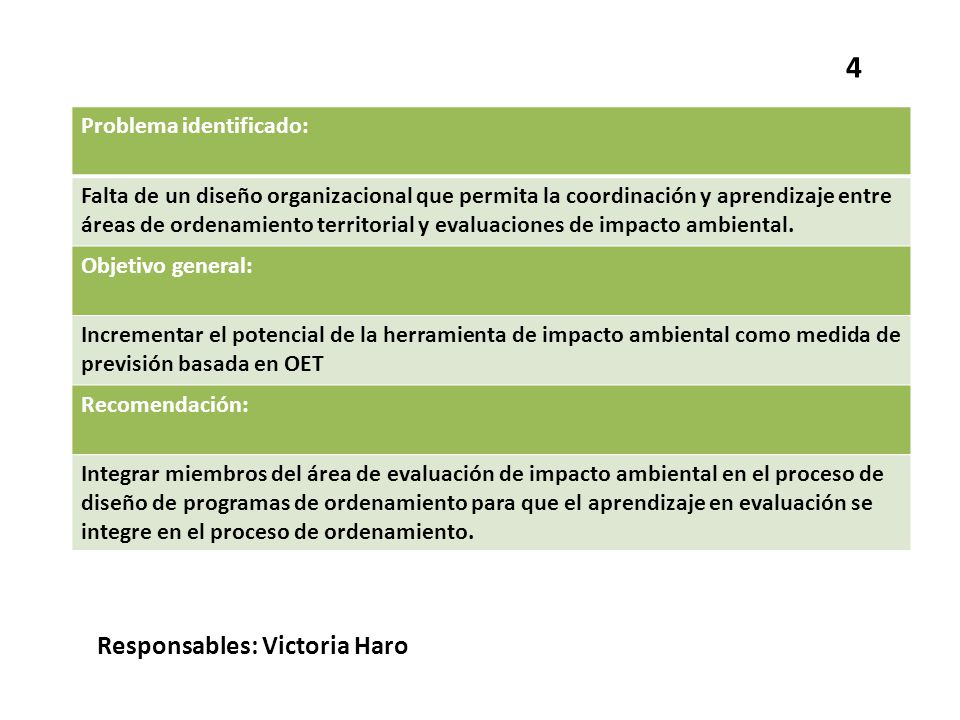 4

| Problema identificado: |
|---|
| Falta de un diseño organizacional que permita la coordinación y aprendizaje entre áreas de ordenamiento territorial y evaluaciones de impacto ambiental. |
| Objetivo general: |
| Incrementar el potencial de la herramienta de impacto ambiental como medida de previsión basada en OET |
| Recomendación: |
| Integrar miembros del área de evaluación de impacto ambiental en el proceso de diseño de programas de ordenamiento para que el aprendizaje en evaluación se integre en el proceso de ordenamiento. |

Responsables: Victoria Haro